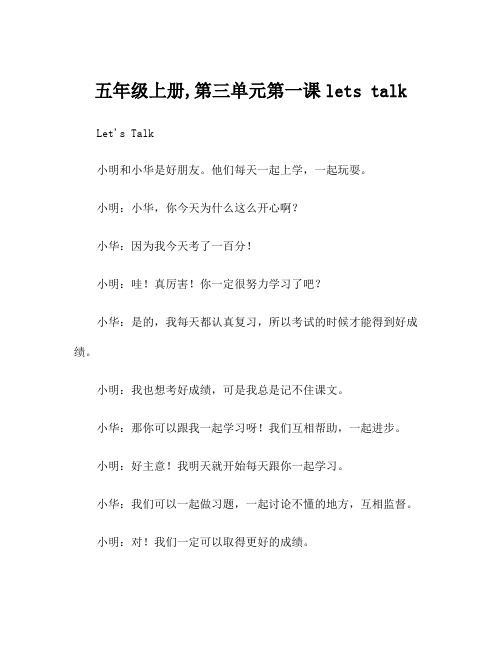 五年级上册,第三单元第一课 lets talk

Let's Talk

小明和小华是好朋友。他们每天一起上学，一起玩耍。

小明：小华，你今天为什么这么开心啊？

小华：因为我今天考了一百分！

小明：哇！真厉害！你一定很努力学习了吧？

小华：是的，我每天都认真复习，所以考试的时候才能得到好成绩。

小明：我也想考好成绩，可是我总是记不住课文。

小华：那你可以跟我一起学习呀！我们互相帮助，一起进步。

小明：好主意！我明天就开始每天跟你一起学习。

小华：我们可以一起做习题，一起讨论不懂的地方，互相监督。

小明：对！我们一定可以取得更好的成绩。